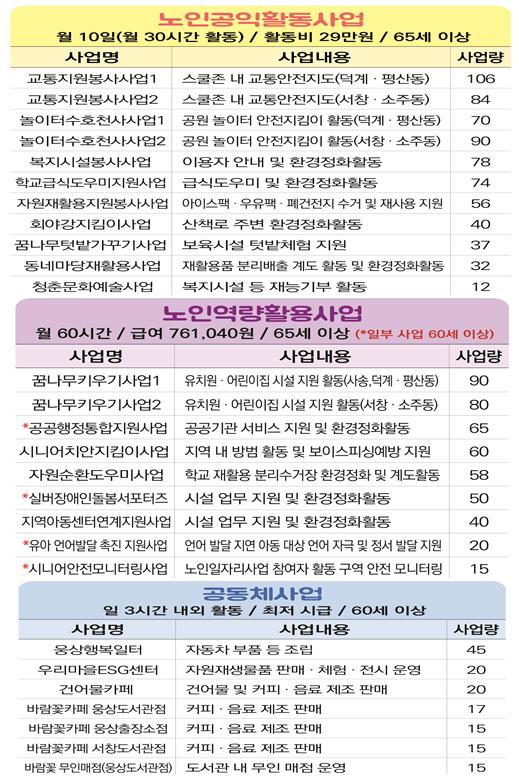 노인공익활동사업

월 10일(월 30시간 활동) / 활동비 29만원 / 65세 이상

| 사업명 | 사업내용 | 사업량 |
|---|---|---|
| 교통지원봉사사업1 | 스쿨존 내 교통안전지도(덕계 · 평산동) | 106 |
| 교통지원봉사사업2 | 스쿨존 내 교통안전지도(서창 · 소주동) | 84 |
| 놀이터수호천사사업1 | 공원 놀이터 안전지킴이 활동(덕계 · 평산동) | 70 |
| 놀이터수호천사사업2 | 공원 놀이터 안전지킴이 활동(서창 · 소주동) | 90 |
| 복지시설봉사사업 | 이용자 안내 및 환경정화활동 | 78 |
| 학교급식도우미지원사업 | 급식도우미 및 환경정화활동 | 74 |
| 자원재활용지원봉사사업 | 아이스팩 · 우유팩 · 폐건전지 수거 및 재사용 지원 | 56 |
| 회야강지킴이사업 | 산책로 주변 환경정화활동 | 40 |
| 꿈나무텃밭가꾸기사업 | 보육시설 텃밭체험 지원 | 37 |
| 동네마당재활용사업 | 재활용품 분리배출 계도 활동 및 환경정화활동 | 32 |
| 청춘문화예술사업 | 복지시설 등 재능기부 활동 | 12 |

노인역량활용사업

월 60시간 / 급여 761,040원 / 65세 이상 (*일부 사업 60세 이상)

| 사업명 | 사업내용 | 사업량 |
|---|---|---|
| 꿈나무키우기사업1 | 유치원 · 어린이집 시설 지원 활동(사송,덕계 · 평산동) | 90 |
| 꿈나무키우기사업2 | 유치원 · 어린이집 시설 지원 활동(서창 · 소주동) | 80 |
| *공공행정통합지원사업 | 공공기관 서비스 지원 및 환경정화활동 | 65 |
| 시니어치안지킴이사업 | 지역 내 방범 활동 및 보이스피싱예방 지원 | 60 |
| 자원순환도우미사업 | 학교 재활용 분리수거장 환경정화 및 계도활동 | 58 |
| *실버장애인돌봄서포터즈 | 시설 업무 지원 및 환경정화활동 | 50 |
| 지역아동센터연계지원사업 | 시설 업무 지원 및 환경정화활동 | 40 |
| *유아 언어발달 촉진 지원사업 | 언어 발달 지연 아동 대상 언어 자극 및 정서 발달 지원 | 20 |
| *시니어안전모니터링사업 | 노인일자리사업 참여자 활동 구역 안전 모니터링 | 15 |

공동체사업

일 3시간 내외 활동 / 최저 시급 / 60세 이상

| 사업명 | 사업내용 | 사업량 |
|---|---|---|
| 웅상행복일터 | 자동차 부품 등 조립 | 45 |
| 우리마을ESG센터 | 자원재생물품 판매 · 체험 · 전시 운영 | 20 |
| 건어물카페 | 건어물 및 커피 · 음료 제조 판매 | 20 |
| 바람꽃카페 웅상도서관점 | 커피 · 음료 제조 판매 | 17 |
| 바람꽃카페 웅상출장소점 | 커피 · 음료 제조 판매 | 15 |
| 바람꽃카페 서창도서관점 | 커피 · 음료 제조 판매 | 15 |
| 바람꽃 무인매점(웅상도서관점) | 도서관 내 무인 매점 운영 | 15 |